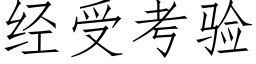 经受考验